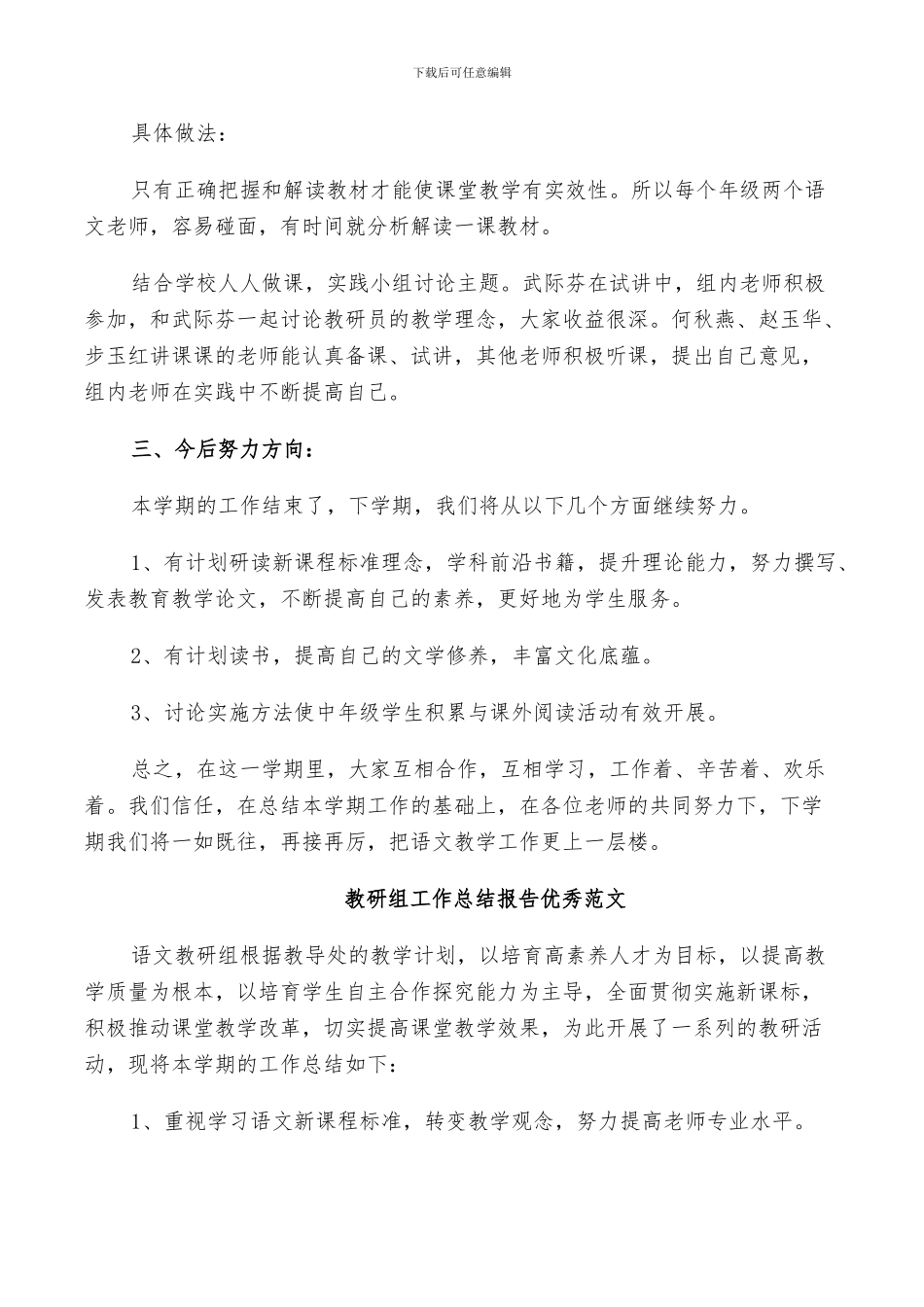 下载后可任意编辑

具体做法：

只有正确把握和解读教材才能使课堂教学有实效性。所以每个年级两个语文老师，容易碰面，有时间就分析解读一课教材。

结合学校人人做课，实践小组讨论主题。武际芬在试讲中，组内老师积极参加，和武际芬一起讨论教研员的教学理念，大家收益很深。何秋燕、赵玉华、步玉红讲课课的老师能认真备课、试讲，其他老师积极听课，提出自己意见，组内老师在实践中不断提高自己。

三、今后努力方向：

本学期的工作结束了，下学期，我们将从以下几个方面继续努力。

1、有计划研读新课程标准理念，学科前沿书籍，提升理论能力，努力撰写、发表教育教学论文，不断提高自己的素养，更好地为学生服务。

2、有计划读书，提高自己的文学修养，丰富文化底蕴。

3、讨论实施方法使中年级学生积累与课外阅读活动有效开展。

总之，在这一学期里，大家互相合作，互相学习，工作着、辛苦着、欢乐着。我们信任，在总结本学期工作的基础上，在各位老师的共同努力下，下学期我们将一如既往，再接再厉，把语文教学工作更上一层楼。

教研组工作总结报告优秀范文

语文教研组根据教导处的教学计划，以培育高素养人才为目标，以提高教学质量为根本，以培育学生自主合作探究能力为主导，全面贯彻实施新课标，积极推动课堂教学改革，切实提高课堂教学效果，为此开展了一系列的教研活动，现将本学期的工作总结如下：

1、重视学习语文新课程标准，转变教学观念，努力提高老师专业水平。